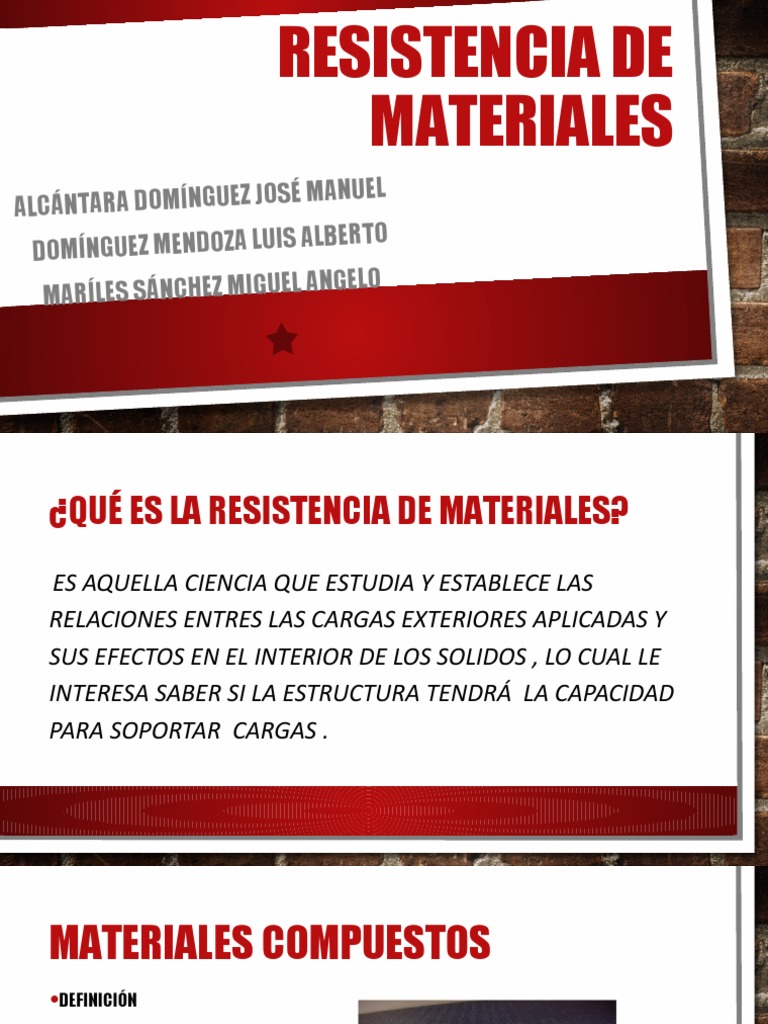 RESISTENCIA DE MATERIALES

ALCÁNTARA DOMÍNGUEZ JOSÉ MANUEL
DOMÍNGUEZ MENDOZA LUIS ALBERTO
MARÍLES SÁNCHEZ MIGUEL ANGELO

¿QUÉ ES LA RESISTENCIA DE MATERIALES?

ES AQUELLA CIENCIA QUE ESTUDIA Y ESTABLECE LAS RELACIONES ENTRES LAS CARGAS EXTERIORES APLICADAS Y SUS EFECTOS EN EL INTERIOR DE LOS SOLIDOS , LO CUAL LE INTERESA SABER SI LA ESTRUCTURA TENDRÁ LA CAPACIDAD PARA SOPORTAR CARGAS .

MATERIALES COMPUESTOS

•DEFINICIÓN